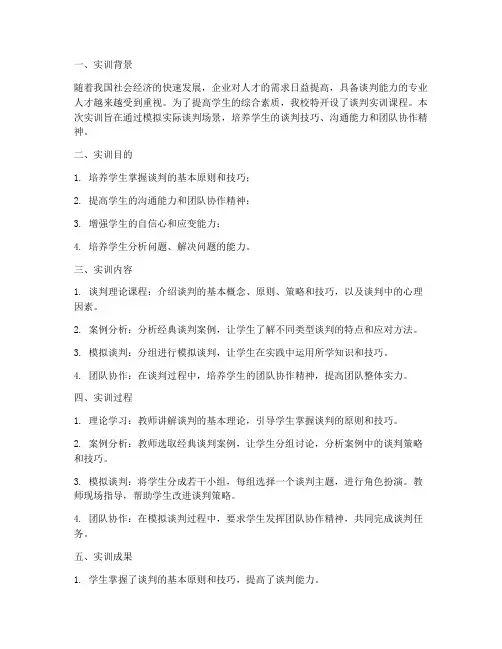 一、实训背景

随着我国社会经济的快速发展，企业对人才的需求日益提高，具备谈判能力的专业人才越来越受到重视。为了提高学生的综合素质，我校特开设了谈判实训课程。本次实训旨在通过模拟实际谈判场景，培养学生的谈判技巧、沟通能力和团队协作精神。

二、实训目的

1. 培养学生掌握谈判的基本原则和技巧；

2. 提高学生的沟通能力和团队协作精神；

3. 增强学生的自信心和应变能力；

4. 培养学生分析问题、解决问题的能力。

三、实训内容

1. 谈判理论课程：介绍谈判的基本概念、原则、策略和技巧，以及谈判中的心理因素。

2. 案例分析：分析经典谈判案例，让学生了解不同类型谈判的特点和应对方法。

3. 模拟谈判：分组进行模拟谈判，让学生在实践中运用所学知识和技巧。

4. 团队协作：在谈判过程中，培养学生的团队协作精神，提高团队整体实力。

四、实训过程

1. 理论学习：教师讲解谈判的基本理论，引导学生掌握谈判的原则和技巧。

2. 案例分析：教师选取经典谈判案例，让学生分组讨论，分析案例中的谈判策略和技巧。

3. 模拟谈判：将学生分成若干小组，每组选择一个谈判主题，进行角色扮演。教师现场指导，帮助学生改进谈判策略。

4. 团队协作：在模拟谈判过程中，要求学生发挥团队协作精神，共同完成谈判任务。

五、实训成果

1. 学生掌握了谈判的基本原则和技巧，提高了谈判能力。